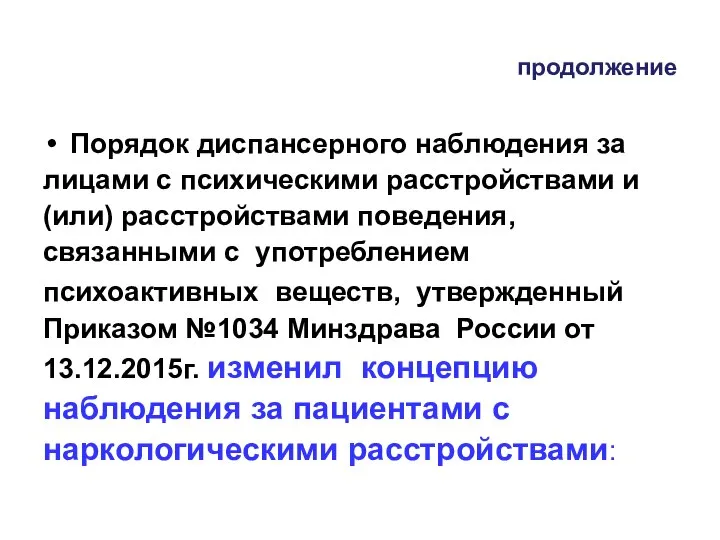 продолжение

• Порядок диспансерного наблюдения за лицами с психическими расстройствами и (или) расстройствами поведения, связанными с употреблением психоактивных веществ, утвержденный Приказом №1034 Минздрава России от 13.12.2015г. изменил концепцию наблюдения за пациентами с наркологическими расстройствами: